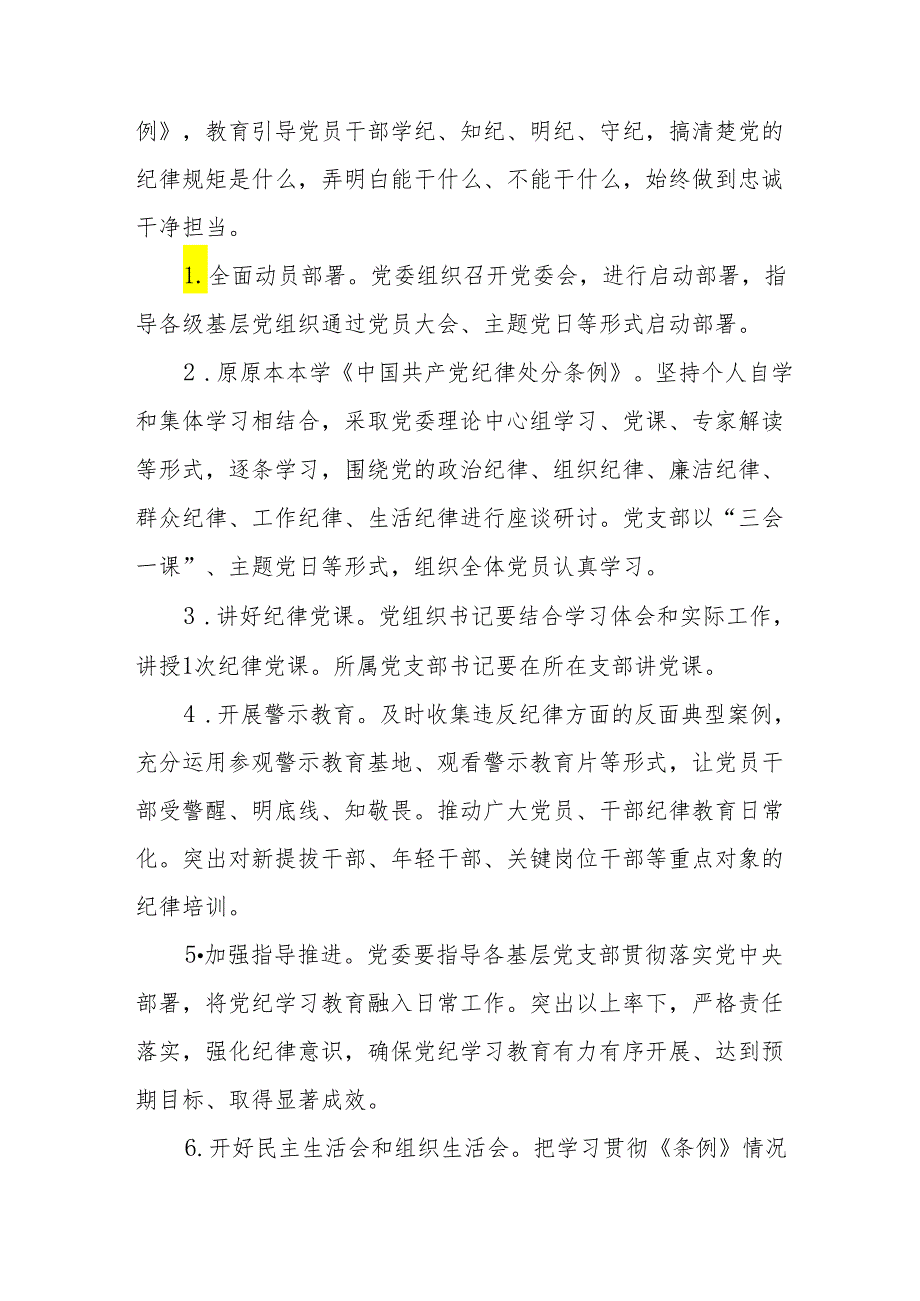 例》，教育引导党员干部学纪、知纪、明纪、守纪，搞清楚党的纪律规矩是什么，弄明白能干什么、不能干什么，始终做到忠诚干净担当。

1.全面动员部署。党委组织召开党委会，进行启动部署，指导各级基层党组织通过党员大会、主题党日等形式启动部署。

2.原原本本学《中国共产党纪律处分条例》。坚持个人自学和集体学习相结合，采取党委理论中心组学习、党课、专家解读等形式，逐条学习，围绕党的政治纪律、组织纪律、廉洁纪律、群众纪律、工作纪律、生活纪律进行座谈研讨。党支部以“三会一课”、主题党日等形式，组织全体党员认真学习。

3.讲好纪律党课。党组织书记要结合学习体会和实际工作，讲授1次纪律党课。所属党支部书记要在所在支部讲党课。

4.开展警示教育。及时收集违反纪律方面的反面典型案例，充分运用参观警示教育基地、观看警示教育片等形式，让党员干部受警醒、明底线、知敬畏。推动广大党员、干部纪律教育日常化。突出对新提拔干部、年轻干部、关键岗位干部等重点对象的纪律培训。

5•加强指导推进。党委要指导各基层党支部贯彻落实党中央部署，将党纪学习教育融入日常工作。突出以上率下，严格责任落实，强化纪律意识，确保党纪学习教育有力有序开展、达到预期目标、取得显著成效。

6.开好民主生活会和组织生活会。把学习贯彻《条例》情况